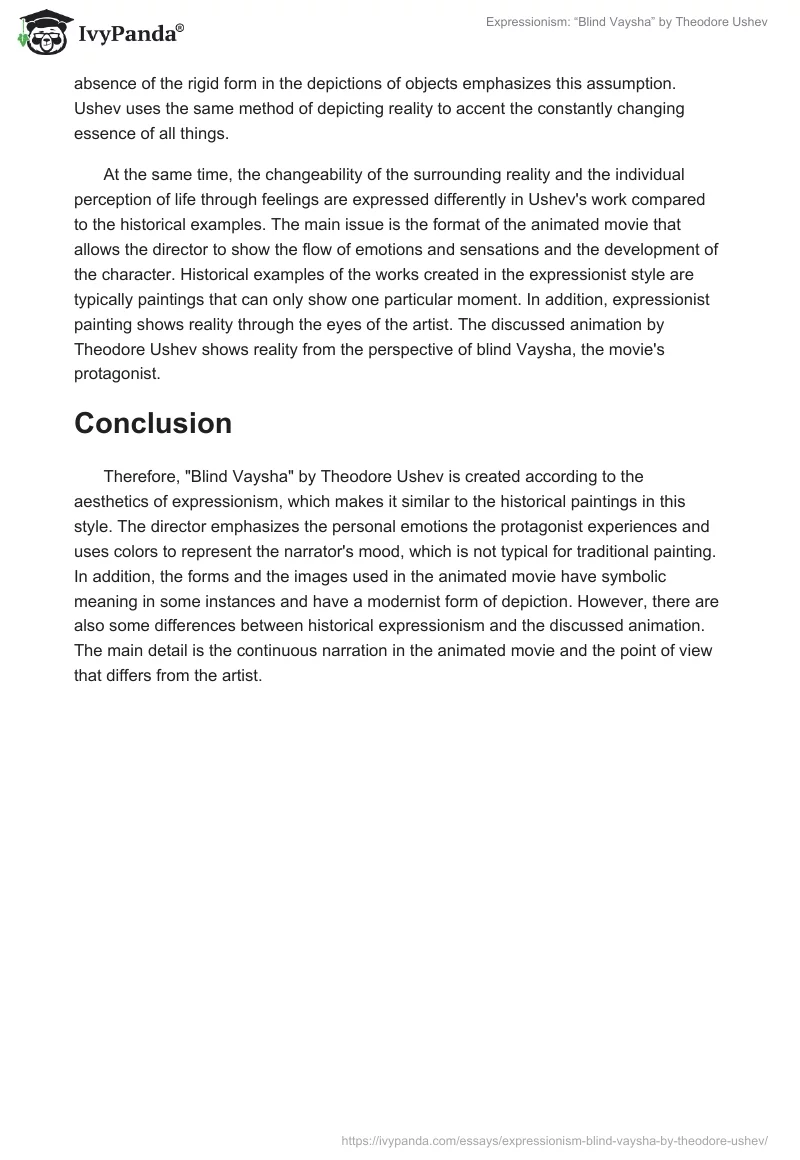 IvyPanda®

Expressionism: “Blind Vaysha” by Theodore Ushev

absence of the rigid form in the depictions of objects emphasizes this assumption. Ushev uses the same method of depicting reality to accent the constantly changing essence of all things.

At the same time, the changeability of the surrounding reality and the individual perception of life through feelings are expressed differently in Ushev's work compared to the historical examples. The main issue is the format of the animated movie that allows the director to show the flow of emotions and sensations and the development of the character. Historical examples of the works created in the expressionist style are typically paintings that can only show one particular moment. In addition, expressionist painting shows reality through the eyes of the artist. The discussed animation by Theodore Ushev shows reality from the perspective of blind Vaysha, the movie's protagonist.

Conclusion

Therefore, "Blind Vaysha" by Theodore Ushev is created according to the aesthetics of expressionism, which makes it similar to the historical paintings in this style. The director emphasizes the personal emotions the protagonist experiences and uses colors to represent the narrator's mood, which is not typical for traditional painting. In addition, the forms and the images used in the animated movie have symbolic meaning in some instances and have a modernist form of depiction. However, there are also some differences between historical expressionism and the discussed animation. The main detail is the continuous narration in the animated movie and the point of view that differs from the artist.

https://ivypanda.com/essays/expressionism-blind-vaysha-by-theodore-ushev/